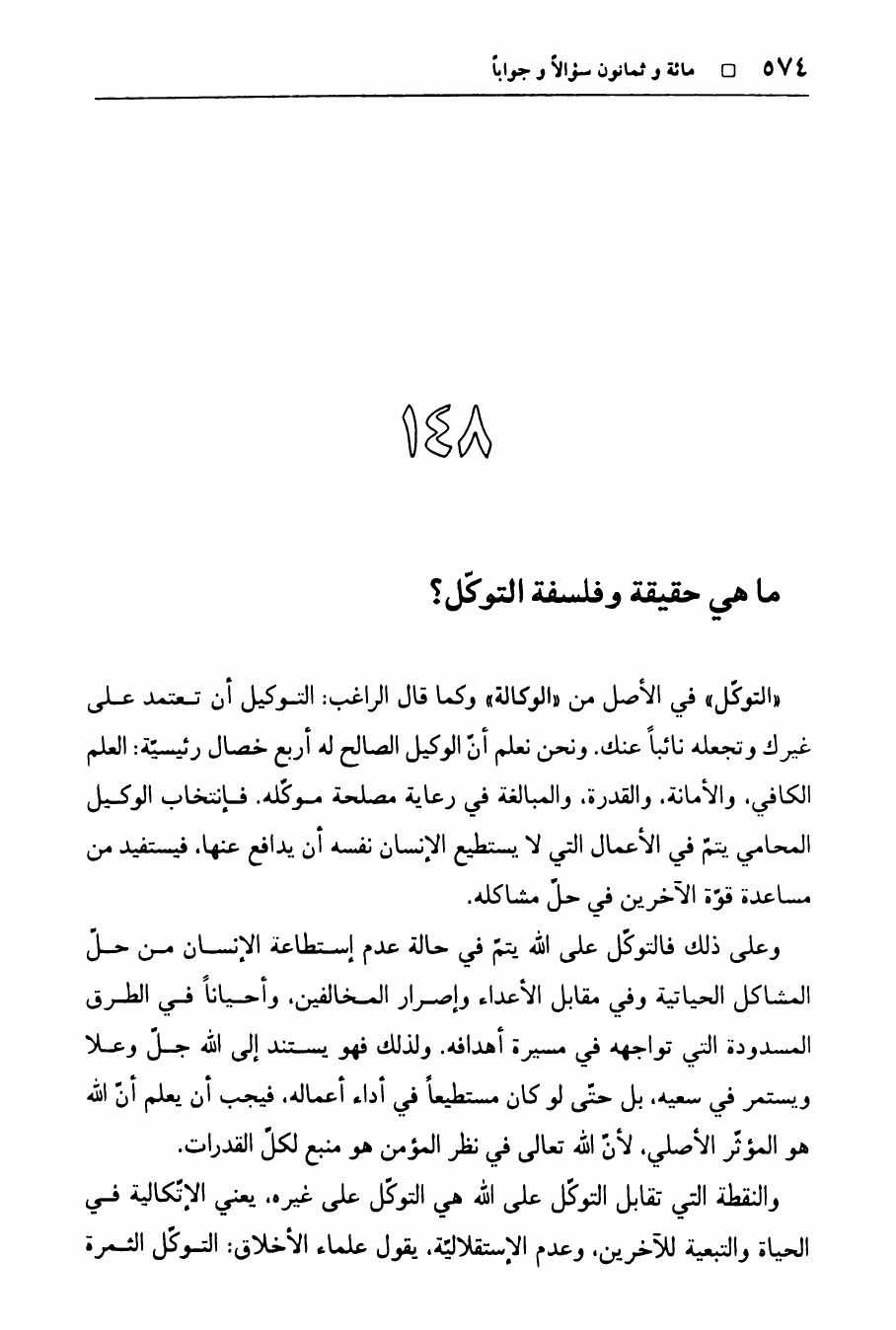 ٥٧٤ □ مائة و ثمانون سؤالاً و جواباً

١٤٨

ما هي حقيقة وفلسفة التوكّل؟

«التوكّل» في الأصل من «الوكالة» وكما قال الراغب: التوكيل أن تعتمد على غيرك وتجعله نائباً عنك. ونحن نعلم أنّ الوكيل الصالح له أربع خصال رئيسيّة: العلم الكافي، والأمانة، والقدرة، والمبالغة في رعاية مصلحة موكّله. فإنتخاب الوكيل المحامي يتمّ في الأعمال التي لا يستطيع الإنسان نفسه أن يدافع عنها، فيستفيد من مساعدة قوّة الآخرين في حلّ مشاكله.

وعلى ذلك فالتوكّل على الله يتمّ في حالة عدم إستطاعة الإنسان من حلّ المشاكل الحياتية وفي مقابل الأعداء وإصرار المخالفين، وأحياناً في الطرق المسدودة التي تواجهه في مسيرة أهدافه. ولذلك فهو يستند إلى الله جلّ وعلا ويستمر في سعيه، بل حتّى لو كان مستطيعاً في أداء أعماله، فيجب أن يعلم أنّ الله هو المؤثّر الأصلي، لأنّ الله تعالى في نظر المؤمن هو منبع لكلّ القدرات.

والنقطة التي تقابل التوكّل على الله هي التوكّل على غيره، يعني الإتّكالية في الحياة والتبعية للآخرين، وعدم الإستقلاليّة، يقول علماء الأخلاق: التوكّل الثمرة